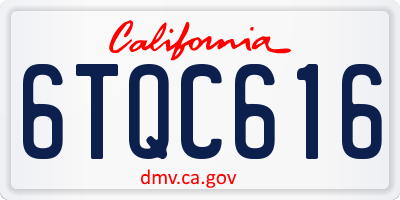 California
6TQC616
dmv.ca.gov